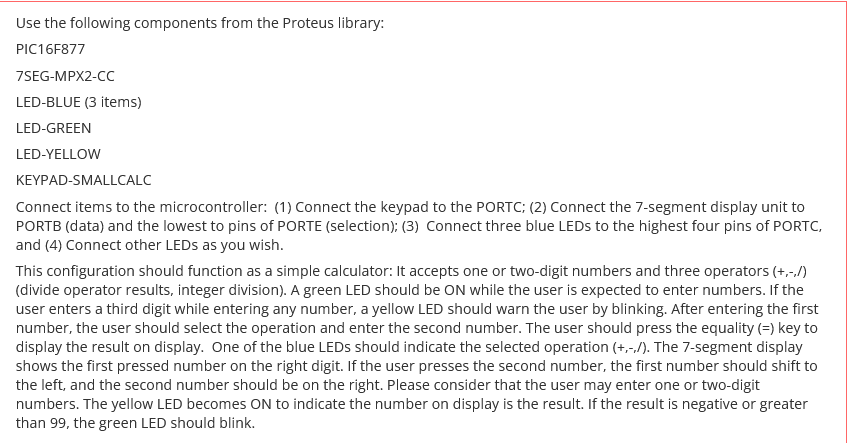 Use the following components from the Proteus library:

PIC16F877

7SEG-MPX2-CC

LED-BLUE (3 items)

LED-GREEN

LED-YELLOW

KEYPAD-SMALLCALC

Connect items to the microcontroller: (1) Connect the keypad to the PORTC; (2) Connect the 7-segment display unit to PORTB (data) and the lowest to pins of PORTE (selection); (3) Connect three blue LEDs to the highest four pins of PORTC, and (4) Connect other LEDs as you wish.

This configuration should function as a simple calculator: It accepts one or two-digit numbers and three operators (+,-,/) (divide operator results, integer division). A green LED should be ON while the user is expected to enter numbers. If the user enters a third digit while entering any number, a yellow LED should warn the user by blinking. After entering the first number, the user should select the operation and enter the second number. The user should press the equality (=) key to display the result on display. One of the blue LEDs should indicate the selected operation (+,-,/). The 7-segment display shows the first pressed number on the right digit. If the user presses the second number, the first number should shift to the left, and the second number should be on the right. Please consider that the user may enter one or two-digit numbers. The yellow LED becomes ON to indicate the number on display is the result. If the result is negative or greater than 99, the green LED should blink.